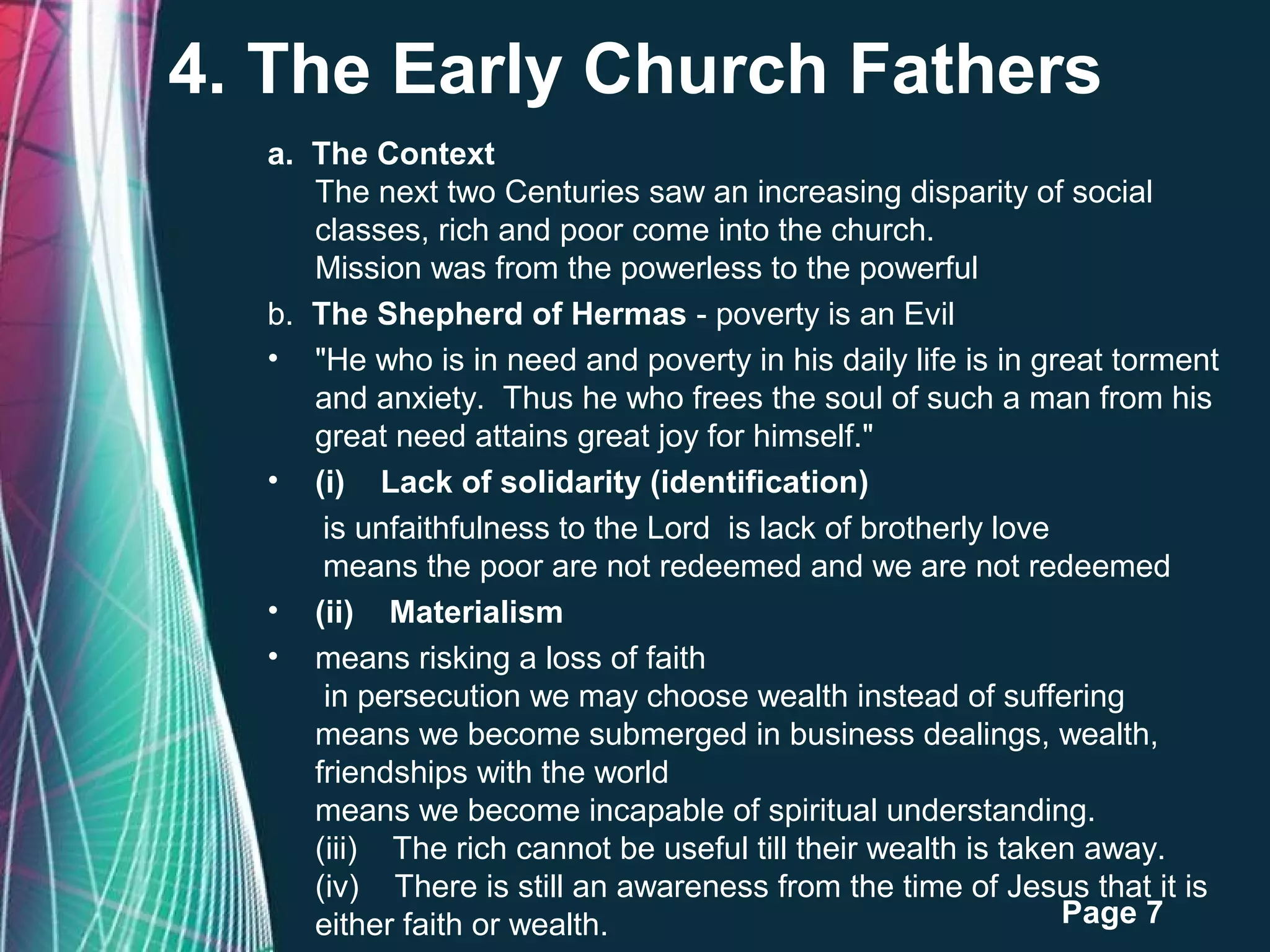 4. The Early Church Fathers

a. The Context
The next two Centuries saw an increasing disparity of social classes, rich and poor come into the church.
Mission was from the powerless to the powerful

b. The Shepherd of Hermas - poverty is an Evil

• "He who is in need and poverty in his daily life is in great torment and anxiety. Thus he who frees the soul of such a man from his great need attains great joy for himself."

• (i) Lack of solidarity (identification)
is unfaithfulness to the Lord is lack of brotherly love
means the poor are not redeemed and we are not redeemed

• (ii) Materialism

• means risking a loss of faith
in persecution we may choose wealth instead of suffering
means we become submerged in business dealings, wealth, friendships with the world
means we become incapable of spiritual understanding.
(iii) The rich cannot be useful till their wealth is taken away.
(iv) There is still an awareness from the time of Jesus that it is either faith or wealth.

Page 7